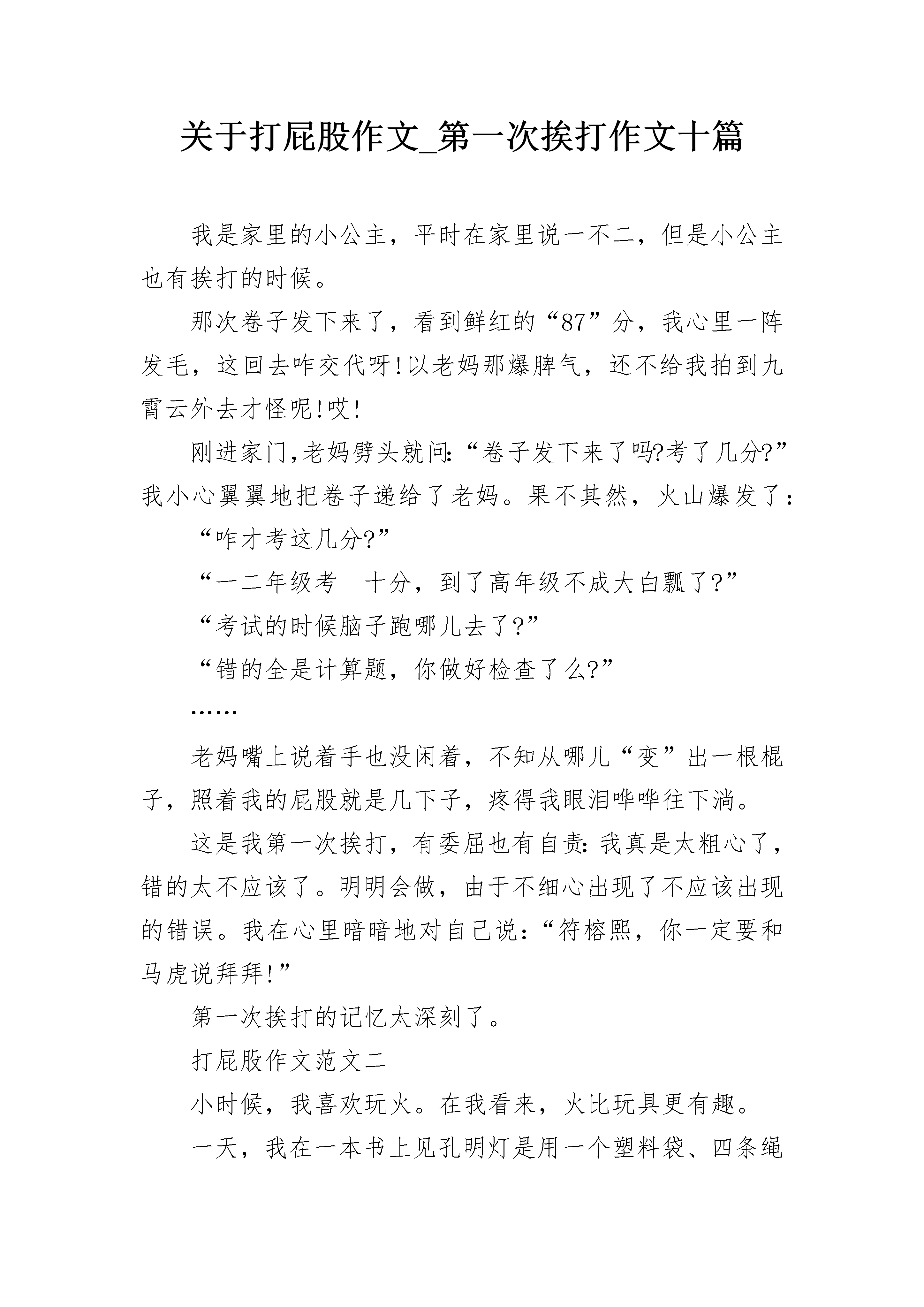 关于打屁股作文_第一次挨打作文十篇

我是家里的小公主，平时在家里说一不二，但是小公主也有挨打的时候。

那次卷子发下来了，看到鲜红的“87”分，我心里一阵发毛，这回去咋交代呀!以老妈那爆脾气，还不给我拍到九霄云外去才怪呢!哎!

刚进家门,老妈劈头就问:“卷子发下来了吗?考了几分?”我小心翼翼地把卷子递给了老妈。果不其然，火山爆发了:

“咋才考这几分?”

“一二年级考__十分，到了高年级不成大白瓢了?”

“考试的时候脑子跑哪儿去了?”

“错的全是计算题，你做好检查了么?”

……

老妈嘴上说着手也没闲着，不知从哪儿“变”出一根棍子，照着我的屁股就是几下子，疼得我眼泪哗哗往下淌。

这是我第一次挨打，有委屈也有自责:我真是太粗心了，错的太不应该了。明明会做，由于不细心出现了不应该出现的错误。我在心里暗暗地对自己说:“符榕熙，你一定要和马虎说拜拜!”

第一次挨打的记忆太深刻了。

打屁股作文范文二

小时候，我喜欢玩火。在我看来，火比玩具更有趣。

一天，我在一本书上见孔明灯是用一个塑料袋、四条绳